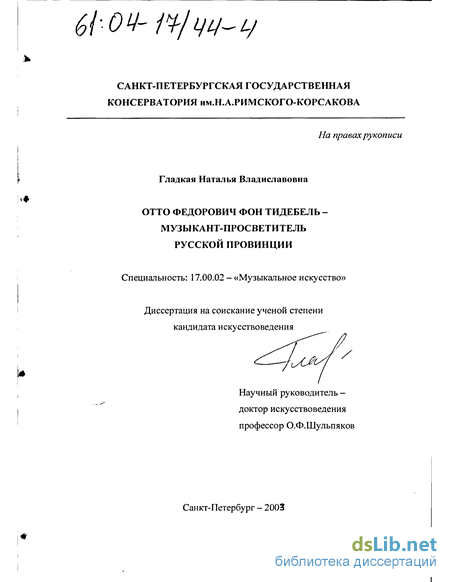 61:04-17/44-4

САНКТ-ПЕТЕРБУРГСКАЯ ГОСУДАРСТВЕННАЯ КОНСЕРВАТОРИЯ им.Н.А.РИМСКОГО-КОРСАКОВА

На правах рукописи

Гладкая Наталья Владиславовна

ОТТО ФЕДОРОВИЧ ФОН ТИДЕБЕЛЬ – МУЗЫКАНТ-ПРОСВЕТИТЕЛЬ РУССКОЙ ПРОВИНЦИИ

Специальность: 17.00.02 – «Музыкальное искусство»

Диссертация на соискание ученой степени кандидата искусствоведения

Глад

Научный руководитель – доктор искусствоведения профессор О.Ф.Шульпяков

Санкт-Петербург – 2003

dsLib.net
библиотека диссертаций